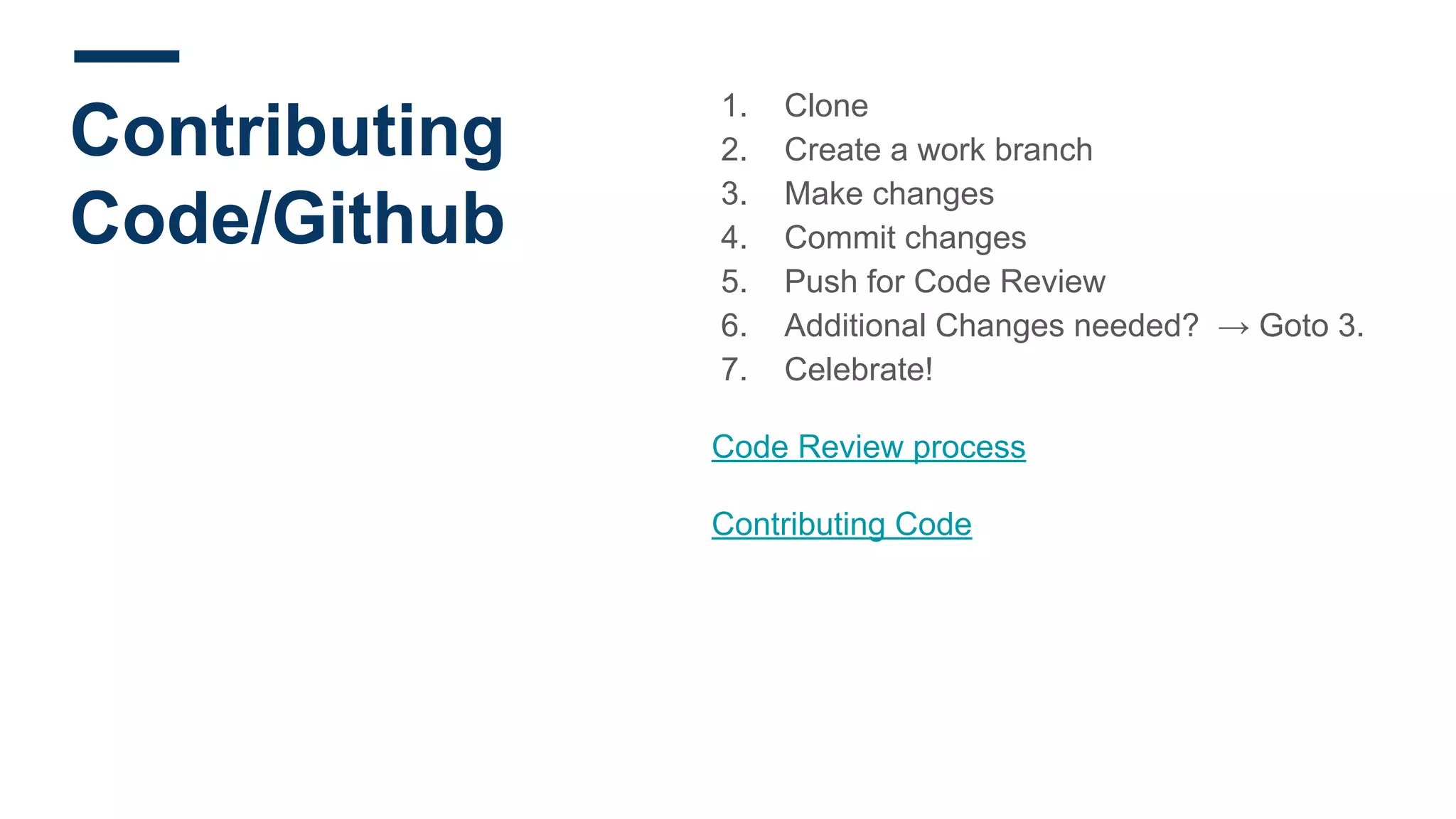 Contributing Code/Github

1. Clone
2. Create a work branch
3. Make changes
4. Commit changes
5. Push for Code Review
6. Additional Changes needed? → Goto 3.
7. Celebrate!

Code Review process

Contributing Code